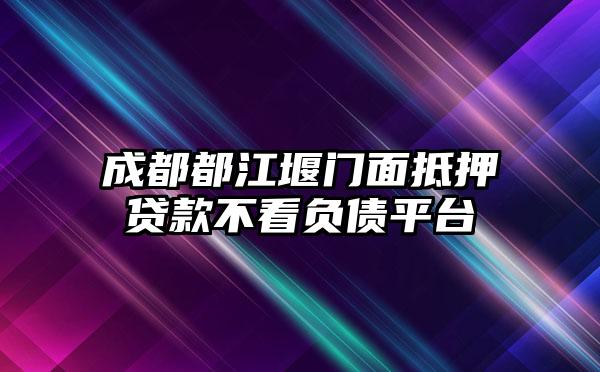 成都都江堰门面抵押贷款不看负债平台